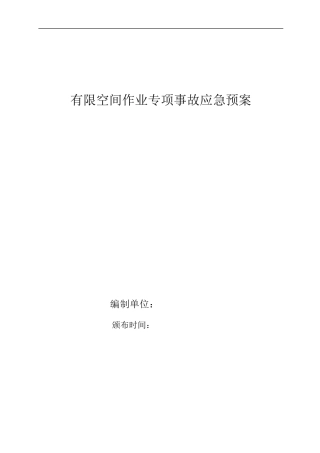 有限空间作业专项事故应急预案

编制单位：

颁布时间：